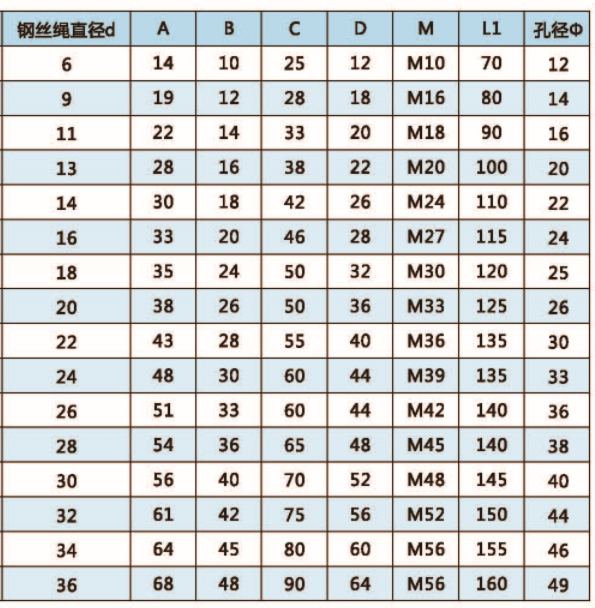 | 钢丝绳直径d | A | B | C | D | M | L1 | 孔径Φ |
|---|---|---|---|---|---|---|---|
| 6 | 14 | 10 | 25 | 12 | M10 | 70 | 12 |
| 9 | 19 | 12 | 28 | 18 | M16 | 80 | 14 |
| 11 | 22 | 14 | 33 | 20 | M18 | 90 | 16 |
| 13 | 28 | 16 | 38 | 22 | M20 | 100 | 20 |
| 14 | 30 | 18 | 42 | 26 | M24 | 110 | 22 |
| 16 | 33 | 20 | 46 | 28 | M27 | 115 | 24 |
| 18 | 35 | 24 | 50 | 32 | M30 | 120 | 25 |
| 20 | 38 | 26 | 50 | 36 | M33 | 125 | 26 |
| 22 | 43 | 28 | 55 | 40 | M36 | 135 | 30 |
| 24 | 48 | 30 | 60 | 44 | M39 | 135 | 33 |
| 26 | 51 | 33 | 60 | 44 | M42 | 140 | 36 |
| 28 | 54 | 36 | 65 | 48 | M45 | 140 | 38 |
| 30 | 56 | 40 | 70 | 52 | M48 | 145 | 40 |
| 32 | 61 | 42 | 75 | 56 | M52 | 150 | 44 |
| 34 | 64 | 45 | 80 | 60 | M56 | 155 | 46 |
| 36 | 68 | 48 | 90 | 64 | M56 | 160 | 49 |